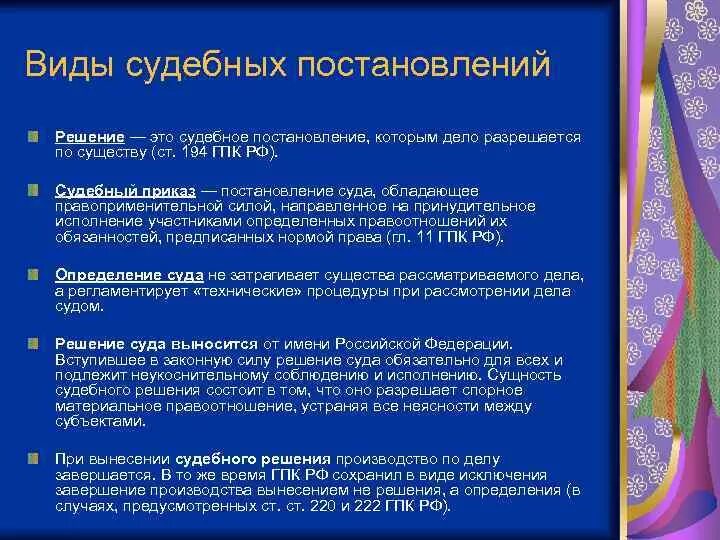 Виды судебных постановлений

Решение — это судебное постановление, которым дело разрешается по существу (ст. 194 ГПК РФ).

Судебный приказ — постановление суда, обладающее правоприменительной силой, направленное на принудительное исполнение участниками определенных правоотношений их обязанностей, предписанных нормой права (гл. 11 ГПК РФ).

Определение суда не затрагивает существа рассматриваемого дела, а регламентирует «технические» процедуры при рассмотрении дела судом.

Решение суда выносится от имени Российской Федерации. Вступившее в законную силу решение суда обязательно для всех и подлежит неукоснительному соблюдению и исполнению. Сущность судебного решения состоит в том, что оно разрешает спорное материальное правоотношение, устраняя все неясности между субъектами.

При вынесении судебного решения производство по делу завершается. В то же время ГПК РФ сохранил в виде исключения завершение производства вынесением не решения, а определения (в случаях, предусмотренных ст. ст. 220 и 222 ГПК РФ).